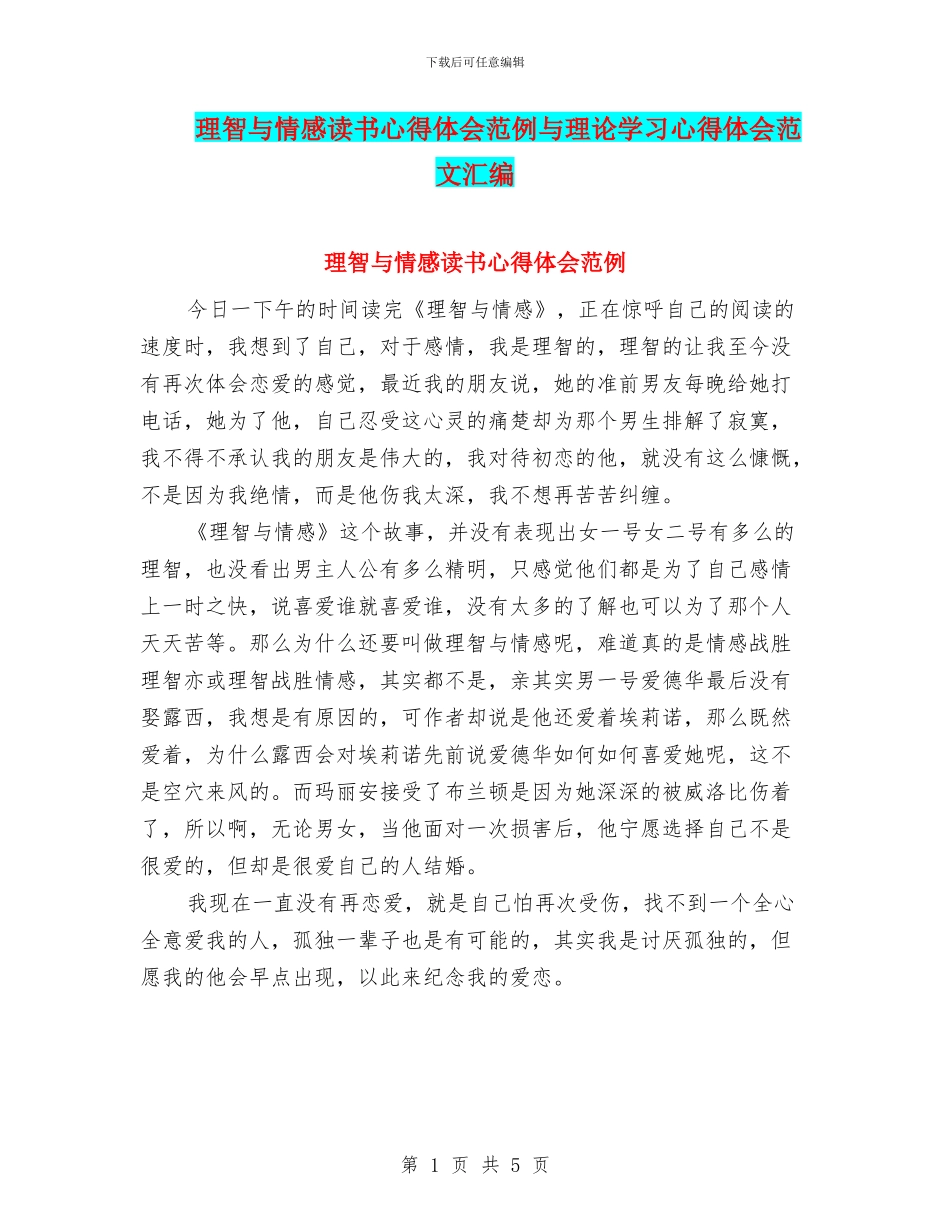 下载后可任意编辑

理智与情感读书心得体会范例与理论学习心得体会范文汇编

理智与情感读书心得体会范例

今日一下午的时间读完《理智与情感》，正在惊呼自己的阅读的速度时，我想到了自己，对于感情，我是理智的，理智的让我至今没有再次体会恋爱的感觉，最近我的朋友说，她的准前男友每晚给她打电话，她为了他，自己忍受这心灵的痛楚却为那个男生排解了寂寞，我不得不承认我的朋友是伟大的，我对待初恋的他，就没有这么慷慨，不是因为我绝情，而是他伤我太深，我不想再苦苦纠缠。

《理智与情感》这个故事，并没有表现出女一号女二号有多么的理智，也没看出男主人公有多么精明，只感觉他们都是为了自己感情上一时之快，说喜爱谁就喜爱谁，没有太多的了解也可以为了那个人天天苦等。那么为什么还要叫做理智与情感呢，难道真的是情感战胜理智亦或理智战胜情感，其实都不是，亲其实男一号爱德华最后没有娶露西，我想是有原因的，可作者却说是他还爱着埃莉诺，那么既然爱着，为什么露西会对埃莉诺先前说爱德华如何如何喜爱她呢，这不是空穴来风的。而玛丽安接受了布兰顿是因为她深深的被威洛比伤着了，所以啊，无论男女，当他面对一次损害后，他宁愿选择自己不是很爱的，但却是很爱自己的人结婚。

我现在一直没有再恋爱，就是自己怕再次受伤，找不到一个全心全意爱我的人，孤独一辈子也是有可能的，其实我是讨厌孤独的，但愿我的他会早点出现，以此来纪念我的爱恋。

第 1 页 共 5 页